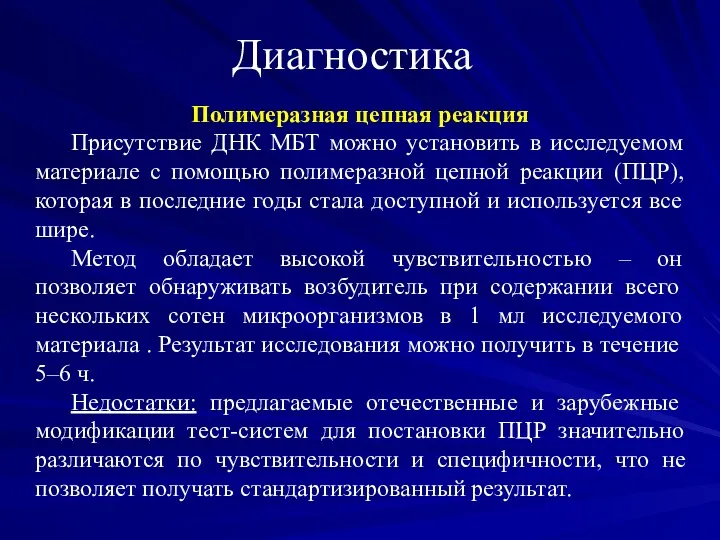 Диагностика

Полимеразная цепная реакция

Присутствие ДНК МБТ можно установить в исследуемом материале с помощью полимеразной цепной реакции (ПЦР), которая в последние годы стала доступной и используется все шире.

Метод обладает высокой чувствительностью – он позволяет обнаруживать возбудитель при содержании всего нескольких сотен микроорганизмов в 1 мл исследуемого материала . Результат исследования можно получить в течение 5–6 ч.

Недостатки: предлагаемые отечественные и зарубежные модификации тест-систем для постановки ПЦР значительно различаются по чувствительности и специфичности, что не позволяет получать стандартизированный результат.